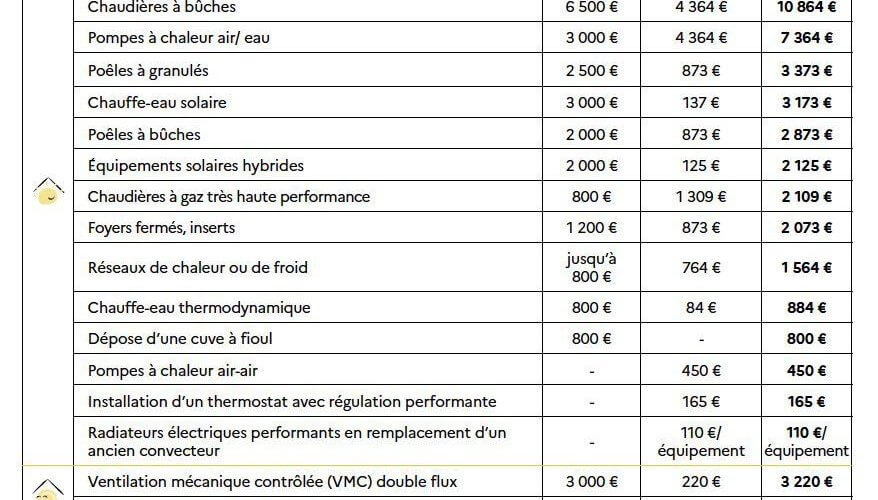 | Chaudières à bûches | 6 500 € | 4 364 € | **10 864 €** |
|---|---|---|---|
| Pompes à chaleur air/ eau | 3 000 € | 4 364 € | **7 364 €** |
| Poêles à granulés | 2 500 € | 873 € | **3 373 €** |
| Chauffe-eau solaire | 3 000 € | 137 € | **3 173 €** |
| Poêles à bûches | 2 000 € | 873 € | **2 873 €** |
| Équipements solaires hybrides | 2 000 € | 125 € | **2 125 €** |
| Chaudières à gaz très haute performance | 800 € | 1 309 € | **2 109 €** |
| Foyers fermés, inserts | 1 200 € | 873 € | **2 073 €** |
| Réseaux de chaleur ou de froid | jusqu'à 800 € | 764 € | **1 564 €** |
| Chauffe-eau thermodynamique | 800 € | 84 € | **884 €** |
| Dépose d'une cuve à fioul | 800 € | - | **800 €** |
| Pompes à chaleur air-air | - | 450 € | **450 €** |
| Installation d'un thermostat avec régulation performante | - | 165 € | **165 €** |
| Radiateurs électriques performants en remplacement d'un ancien convecteur | - | 110 €/ équipement | **110 €/ équipement** |
| Ventilation mécanique contrôlée (VMC) double flux | 3 000 € | 220 € | **3 220 €** |